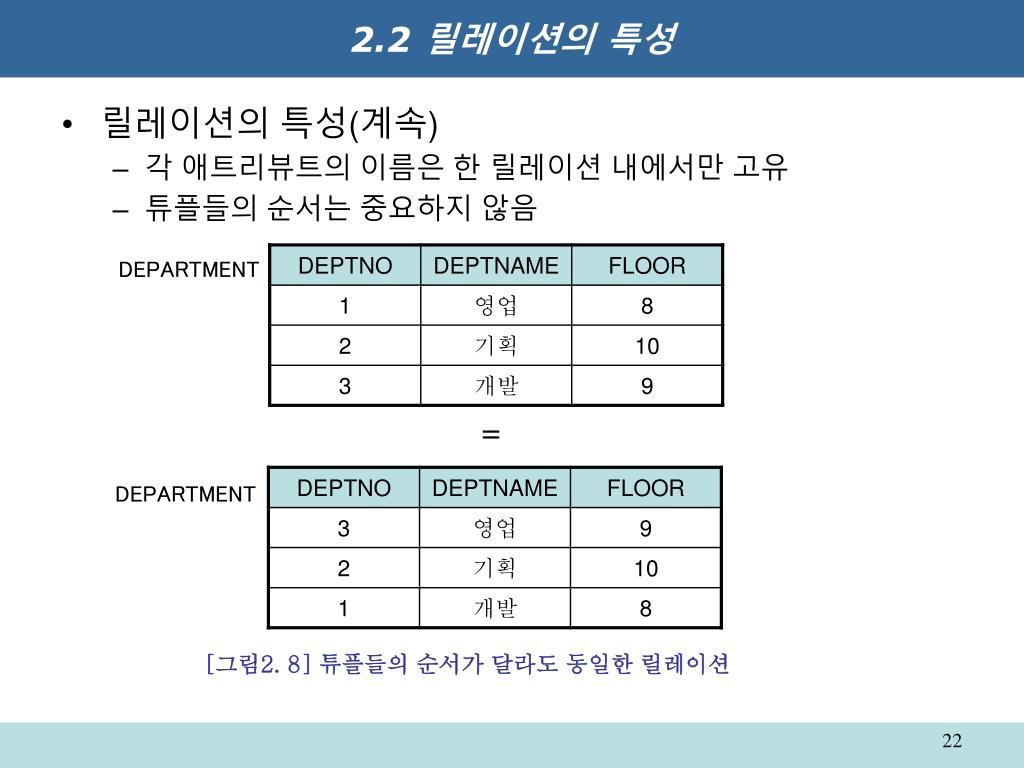 2.2 릴레이션의 특성

• 릴레이션의 특성(계속)
– 각 애트리뷰트의 이름은 한 릴레이션 내에서만 고유
– 튜플들의 순서는 중요하지 않음

DEPARTMENT

| DEPTNO | DEPTNAME | FLOOR |
|---|---|---|
| 1 | 영업 | 8 |
| 2 | 기획 | 10 |
| 3 | 개발 | 9 |

=

DEPARTMENT

| DEPTNO | DEPTNAME | FLOOR |
|---|---|---|
| 3 | 영업 | 9 |
| 2 | 기획 | 10 |
| 1 | 개발 | 8 |

[그림2. 8] 튜플들의 순서가 달라도 동일한 릴레이션

22